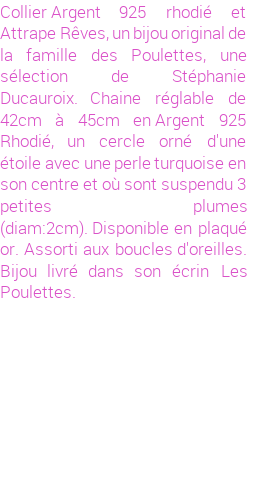 Collier Argent 925 rhodié et Attrape Rêves, un bijou original de la famille des Poulettes, une sélection de Stéphanie Ducauroix. Chaine réglable de 42cm à 45cm en Argent 925 Rhodié, un cercle orné d'une étoile avec une perle turquoise en son centre et où sont suspendu 3 petites plumes (diam:2cm). Disponible en plaqué or. Assorti aux boucles d'oreilles. Bijou livré dans son écrin Les Poulettes.